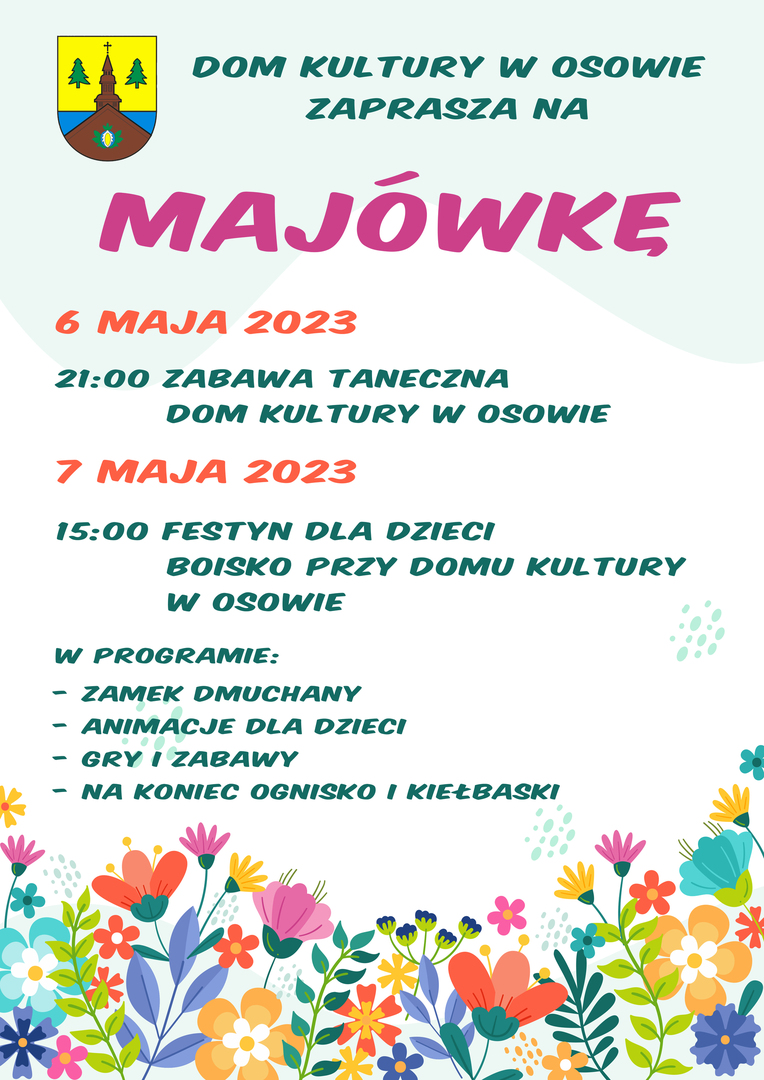 DOM KULTURY W OSOWIE
ZAPRASZA NA

MAJÓWKĘ

6 MAJA 2023

21:00 ZABAWA TANECZNA
DOM KULTURY W OSOWIE

7 MAJA 2023

15:00 FESTYN DLA DZIECI
BOISKO PRZY DOMU KULTURY
W OSOWIE

W PROGRAMIE:
- ZAMEK DMUCHANY
- ANIMACJE DLA DZIECI
- GRY I ZABAWY
- NA KONIEC OGNISKO I KIEŁBASKI